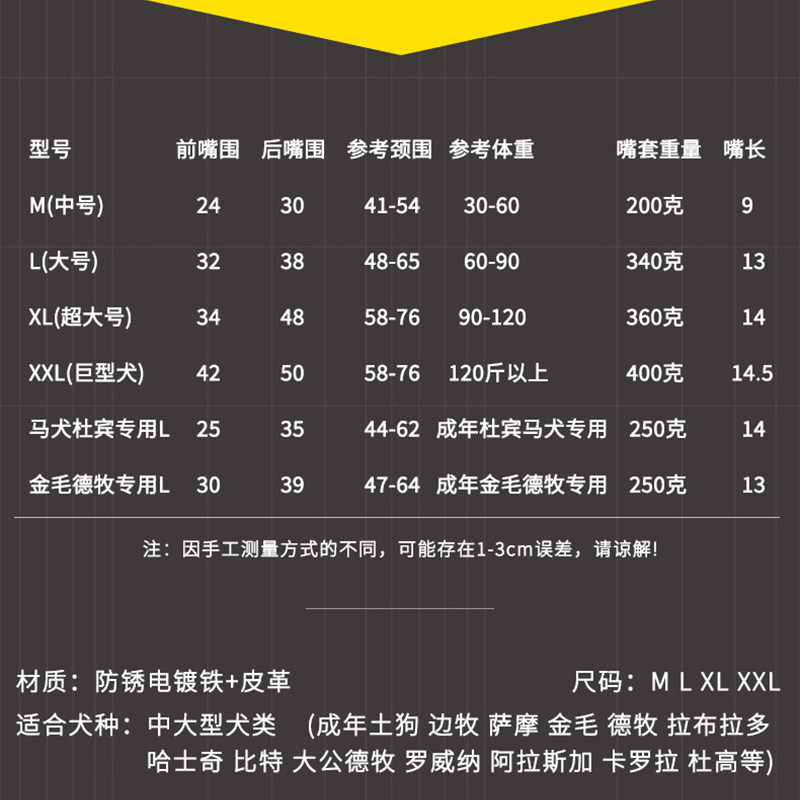 | 型号 | 前嘴围 | 后嘴围 | 参考颈围 | 参考体重 | 嘴套重量 | 嘴长 |
|---|---|---|---|---|---|---|
| M(中号) | 24 | 30 | 41-54 | 30-60 | 200克 | 9 |
| L(大号) | 32 | 38 | 48-65 | 60-90 | 340克 | 13 |
| XL(超大号) | 34 | 48 | 58-76 | 90-120 | 360克 | 14 |
| XXL(巨型犬) | 42 | 50 | 58-76 | 120斤以上 | 400克 | 14.5 |
| 马犬杜宾专用L | 25 | 35 | 44-62 | 成年杜宾马犬专用 | 250克 | 14 |
| 金毛德牧专用L | 30 | 39 | 47-64 | 成年金毛德牧专用 | 250克 | 13 |

注：因手工测量方式的不同，可能存在1-3cm误差，请谅解!

材质：防锈电镀铁+皮革

尺码：M L XL XXL

适合犬种：中大型犬类 (成年土狗 边牧 萨摩 金毛 德牧 拉布拉多 哈士奇 比特 大公德牧 罗威纳 阿拉斯加 卡罗拉 杜高等)